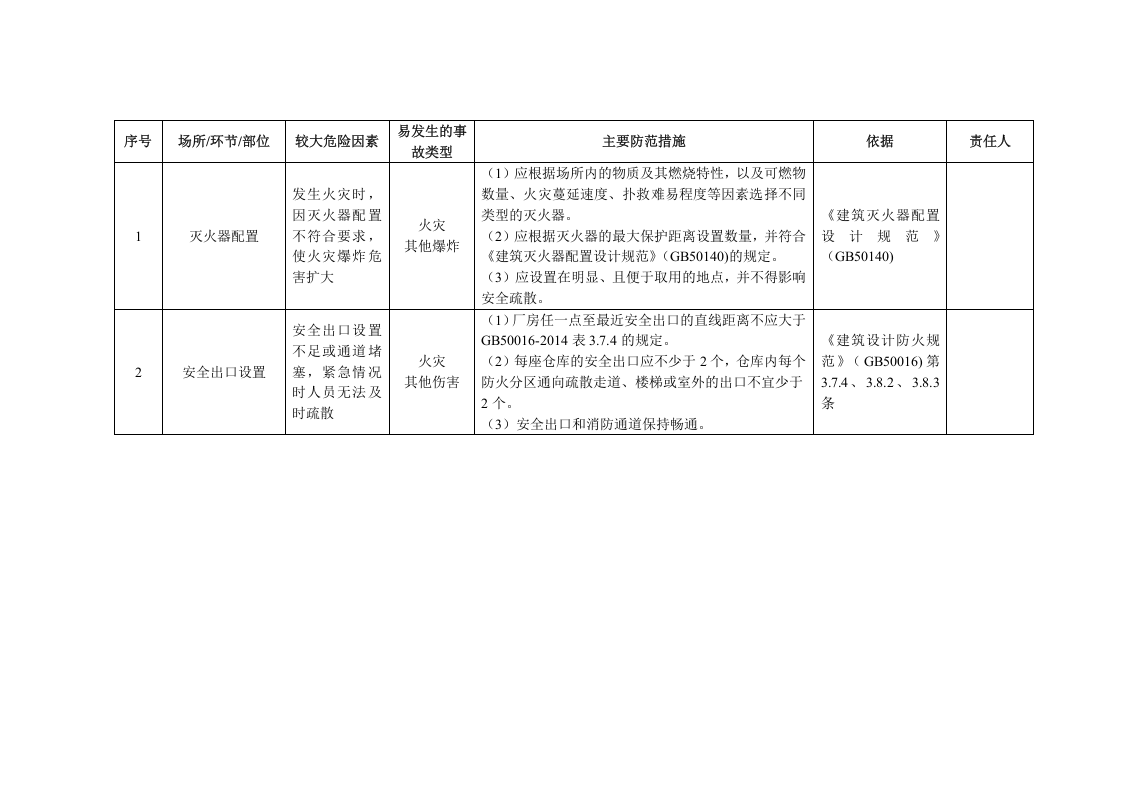 | 序号 | 场所/环节/部位 | 较大危险因素 | 易发生的事故类型 | 主要防范措施 | 依据 | 责任人 |
|---|---|---|---|---|---|---|
| 1 | 灭火器配置 | 发生火灾时，因灭火器配置不符合要求，使火灾爆炸危害扩大 | 火灾 其他爆炸 | （1）应根据场所内的物质及其燃烧特性，以及可燃物数量、火灾蔓延速度、扑救难易程度等因素选择不同类型的灭火器。（2）应根据灭火器的最大保护距离设置数量，并符合《建筑灭火器配置设计规范》（GB50140)的规定。（3）应设置在明显、且便于取用的地点，并不得影响安全疏散。 | 《建筑灭火器配置设计规范》（GB50140) |  |
| 2 | 安全出口设置 | 安全出口设置不足或通道堵塞，紧急情况时人员无法及时疏散 | 火灾 其他伤害 | （1）厂房任一点至最近安全出口的直线距离不应大于GB50016-2014表3.7.4的规定。（2）每座仓库的安全出口应不少于2个，仓库内每个防火分区通向疏散走道、楼梯或室外的出口不宜少于2个。（3）安全出口和消防通道保持畅通。 | 《建筑设计防火规范》（GB50016)第3.7.4、3.8.2、3.8.3条 |  |